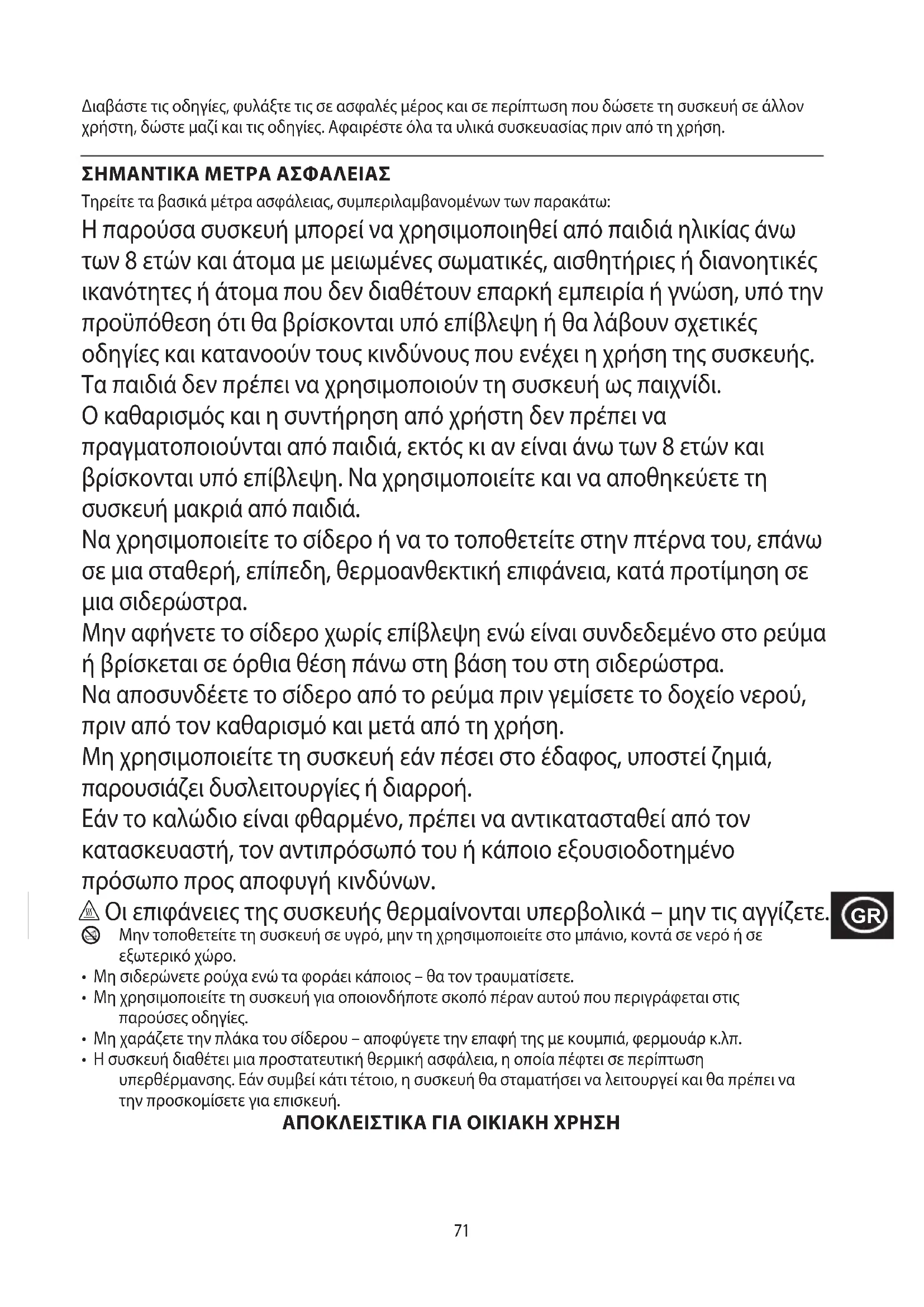 Διαβάστε τις οδηγίες, φυλάξτε τις σε ασφαλές μέρος και σε περίπτωση που δώσετε τη συσκευή σε άλλον χρήστη, δώστε μαζί και τις οδηγίες. Αφαιρέστε όλα τα υλικά συσκευασίας πριν από τη χρήση.

ΣΗΜΑΝΤΙΚΑ ΜΕΤΡΑ ΑΣΦΑΛΕΙΑΣ

Τηρείτε τα βασικά μέτρα ασφάλειας, συμπεριλαμβανομένων των παρακάτω:

Η παρούσα συσκευή μπορεί να χρησιμοποιηθεί από παιδιά ηλικίας άνω των 8 ετών και άτομα με μειωμένες σωματικές, αισθητήριες ή διανοητικές ικανότητες ή άτομα που δεν διαθέτουν επαρκή εμπειρία ή γνώση, υπό την προϋπόθεση ότι θα βρίσκονται υπό επίβλεψη ή θα λάβουν σχετικές οδηγίες και κατανοούν τους κινδύνους που ενέχει η χρήση της συσκευής.

Τα παιδιά δεν πρέπει να χρησιμοποιούν τη συσκευή ως παιχνίδι.

Ο καθαρισμός και η συντήρηση από χρήστη δεν πρέπει να πραγματοποιούνται από παιδιά, εκτός κι αν είναι άνω των 8 ετών και βρίσκονται υπό επίβλεψη. Να χρησιμοποιείτε και να αποθηκεύετε τη συσκευή μακριά από παιδιά.

Να χρησιμοποιείτε το σίδερο ή να το τοποθετείτε στην πτέρνα του, επάνω σε μια σταθερή, επίπεδη, θερμοανθεκτική επιφάνεια, κατά προτίμηση σε μια σιδερώστρα.

Μην αφήνετε το σίδερο χωρίς επίβλεψη ενώ είναι συνδεδεμένο στο ρεύμα ή βρίσκεται σε όρθια θέση πάνω στη βάση του στη σιδερώστρα.

Να αποσυνδέετε το σίδερο από το ρεύμα πριν γεμίσετε το δοχείο νερού, πριν από τον καθαρισμό και μετά από τη χρήση.

Μη χρησιμοποιείτε τη συσκευή εάν πέσει στο έδαφος, υποστεί ζημιά, παρουσιάζει δυσλειτουργίες ή διαρροή.

Εάν το καλώδιο είναι φθαρμένο, πρέπει να αντικατασταθεί από τον κατασκευαστή, τον αντιπρόσωπό του ή κάποιο εξουσιοδοτημένο πρόσωπο προς αποφυγή κινδύνων.

Οι επιφάνειες της συσκευής θερμαίνονται υπερβολικά – μην τις αγγίζετε.

GR

Μην τοποθετείτε τη συσκευή σε υγρό, μην τη χρησιμοποιείτε στο μπάνιο, κοντά σε νερό ή σε εξωτερικό χώρο.
• Μη σιδερώνετε ρούχα ενώ τα φοράει κάποιος – θα τον τραυματίσετε.
• Μη χρησιμοποιείτε τη συσκευή για οποιονδήποτε σκοπό πέραν αυτού που περιγράφεται στις παρούσες οδηγίες.
• Μη χαράζετε την πλάκα του σίδερου – αποφύγετε την επαφή της με κουμπιά, φερμουάρ κ.λπ.
• Η συσκευή διαθέτει μια προστατευτική θερμική ασφάλεια, η οποία πέφτει σε περίπτωση υπερθέρμανσης. Εάν συμβεί κάτι τέτοιο, η συσκευή θα σταματήσει να λειτουργεί και θα πρέπει να την προσκομίσετε για επισκευή.

ΑΠΟΚΛΕΙΣΤΙΚΑ ΓΙΑ ΟΙΚΙΑΚΗ ΧΡΗΣΗ

71